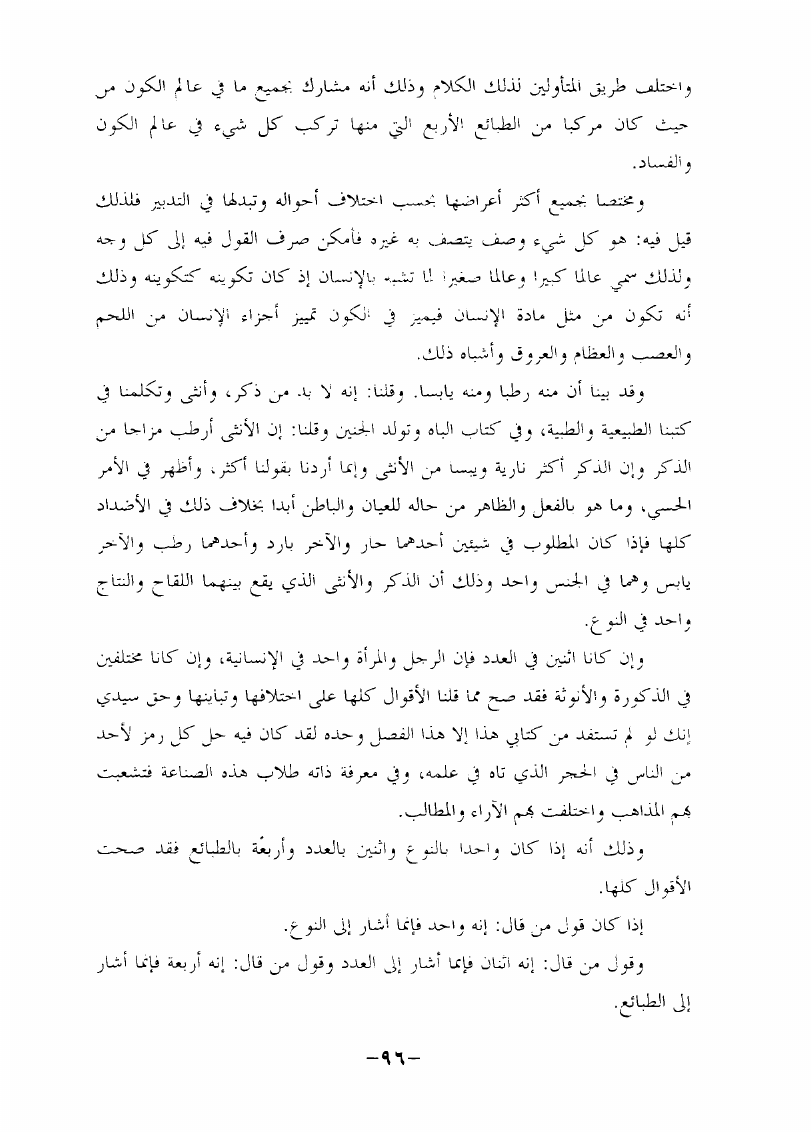 واختلف طريق المتأولين لذلك الكلام وذلك أنه مشارك لجميع ما في عالم الكون من حيث كان مركبا من الطبائع الأربع التي منها تركب كل شيء في عالم الكون والفساد.

ومختصا بجميع أكثر أعراضها بحسب اختلاف أحواله وتبدلها في التدبير فلذلك قيل فيه: هو كل شيء وصف يتصف به غيره فأمكن صرف القول فيه إلى كل وجه ولذلك سمي عالما كبيرا وعالما صغيرا لما تشبه بالإنسان إذ كان تكوينه كتكوينه وذلك أنه تكون من مثل مادة الإنسان فيميز في الكون تمييز أجزاء الإنسان من اللحم والعصب والعظام والعروق وأشباه ذلك.

وقد بينا أن منه رطبا ومنه يابسا. وقلنا: إنه لا بد من ذكر، وأنثى وتكلمنا في كتبنا الطبيعية والطبية، وفي كتاب الباه وتولد الجنين وقلنا: إن الأنثى أرطب مزاجا من الذكر وإن الذكر أكثر نارية ويبسا من الأنثى وإنما أردنا بقولنا أكثر، وأظهر في الأمر الحسي، وما هو بالفعل والظاهر من حاله للعيان والباطن أبدا بخلاف ذلك في الأضداد كلها فإذا كان المطلوب في شيئين أحدهما حار والآخر بارد وأحدهما رطب والآخر يابس وهما في الجنس واحد وذلك أن الذكر والأنثى الذي يقع بينهما اللقاح والنتاج واحد في النوع.

وإن كانا اثنين في العدد فإن الرجل والمرأة واحد في الإنسانية، وإن كانا مختلفين في الذكورة والأنوثة فقد صح مما قلنا الأقوال كلها على اختلافها وتباينها وحق سيدي إنك لو لم تستفد من كتابي هذا إلا هذا الفصل وحده لقد كان فيه حل كل رمز لأحد من الناس في الحجر الذي تاه في علمه، وفي معرفة ذاته طلاب هذه الصناعة فتشعبت بهم المذاهب واختلفت بهم الآراء والمطالب.

وذلك أنه إذا كان واحدا بالنوع واثنين بالعدد وأربعة بالطبائع فقد صحت الأقوال كلها.

إذا كان قول من قال: إنه واحد فإنما أشار إلى النوع.

وقول من قال: إنه اثنان فإنما أشار إلى العدد وقول من قال: إنه أربعة فإنما أشار إلى الطبائع.

-٩٦-